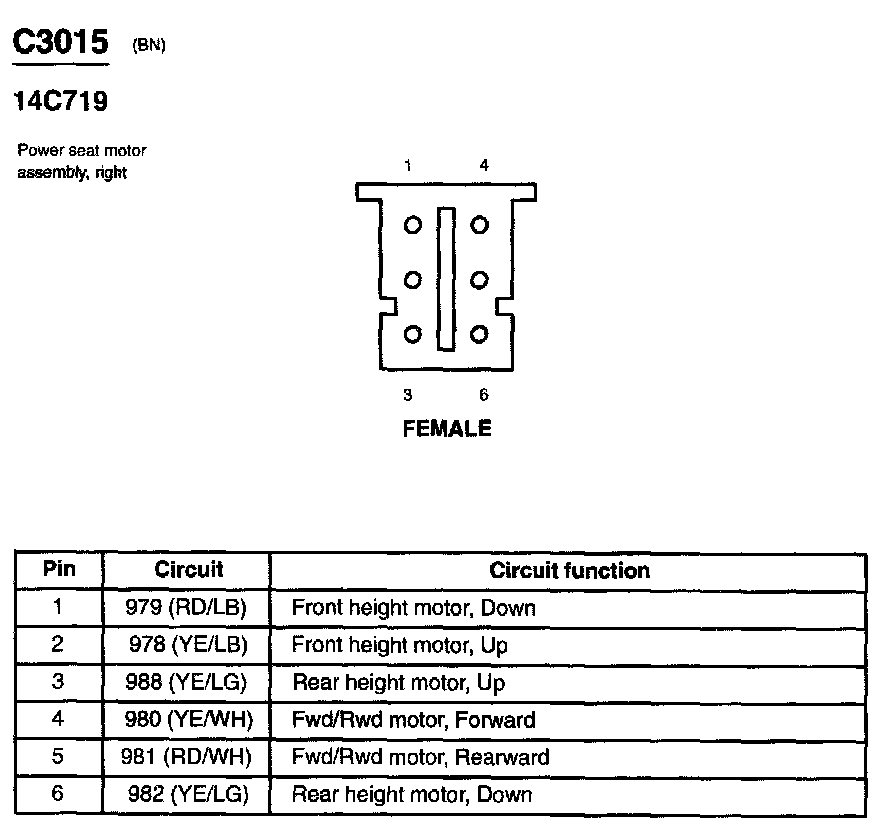 C3015 (BN)

14C719

Power seat motor assembly, right

1 4

3 6

FEMALE

| Pin | Circuit | Circuit function |
|---|---|---|
| 1 | 979 (RD/LB) | Front height motor, Down |
| 2 | 978 (YE/LB) | Front height motor, Up |
| 3 | 988 (YE/LG) | Rear height motor, Up |
| 4 | 980 (YE/WH) | Fwd/Rwd motor, Forward |
| 5 | 981 (RD/WH) | Fwd/Rwd motor, Rearward |
| 6 | 982 (YE/LG) | Rear height motor, Down |